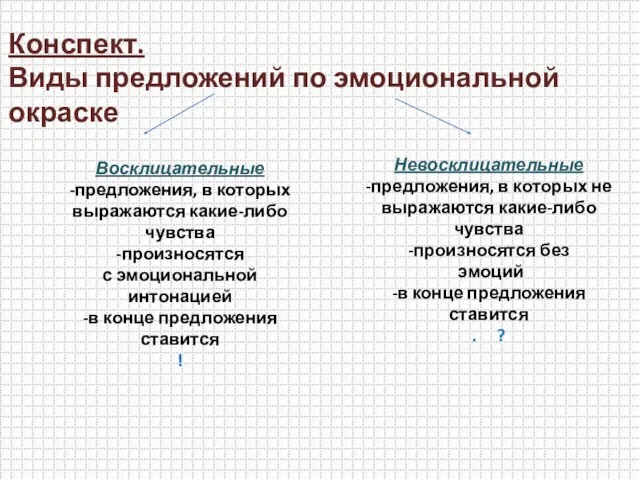 Конспект.
Виды предложений по эмоциональной окраске

Восклицательные
-предложения, в которых выражаются какие-либо чувства
-произносятся с эмоциональной интонацией
-в конце предложения ставится
!

Невосклицательные
-предложения, в которых не выражаются какие-либо чувства
-произносятся без эмоций
-в конце предложения ставится
. ?